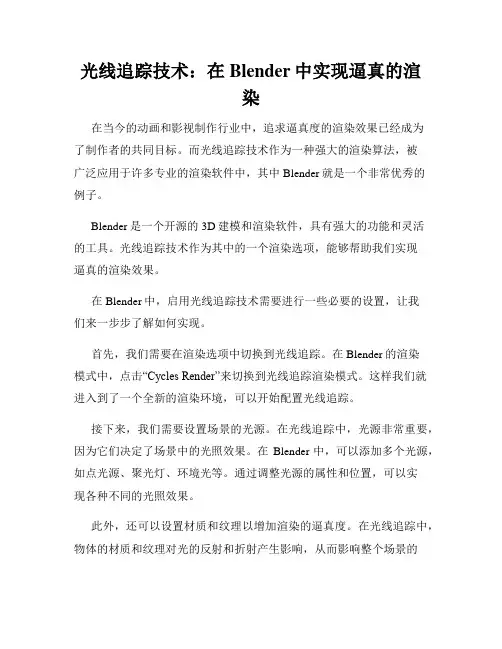 光线追踪技术：在 Blender 中实现逼真的渲染

在当今的动画和影视制作行业中，追求逼真度的渲染效果已经成为了制作者的共同目标。而光线追踪技术作为一种强大的渲染算法，被广泛应用于许多专业的渲染软件中，其中 Blender 就是一个非常优秀的例子。

Blender 是一个开源的 3D 建模和渲染软件，具有强大的功能和灵活的工具。光线追踪技术作为其中的一个渲染选项，能够帮助我们实现逼真的渲染效果。

在 Blender 中，启用光线追踪技术需要进行一些必要的设置，让我们来一步步了解如何实现。

首先，我们需要在渲染选项中切换到光线追踪。在 Blender 的渲染模式中，点击“Cycles Render”来切换到光线追踪渲染模式。这样我们就进入到了一个全新的渲染环境，可以开始配置光线追踪。

接下来，我们需要设置场景的光源。在光线追踪中，光源非常重要，因为它们决定了场景中的光照效果。在 Blender 中，可以添加多个光源，如点光源、聚光灯、环境光等。通过调整光源的属性和位置，可以实现各种不同的光照效果。

此外，还可以设置材质和纹理以增加渲染的逼真度。在光线追踪中，物体的材质和纹理对光的反射和折射产生影响，从而影响整个场景的